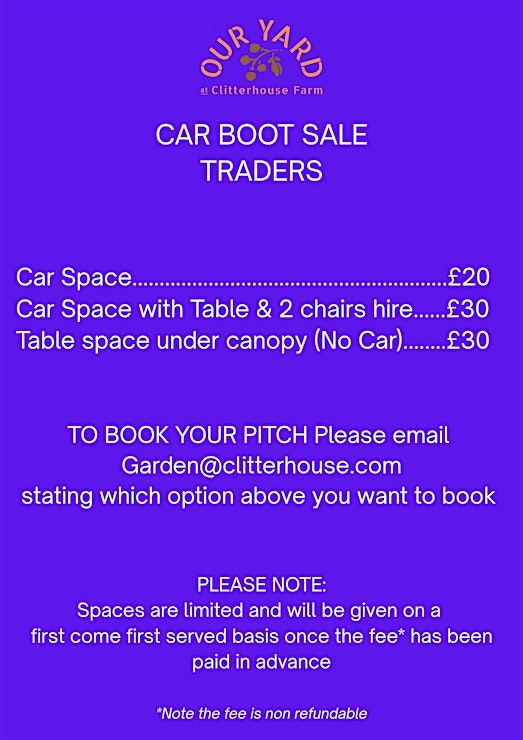 OUR YARD
at Clitterhouse Farm

CAR BOOT SALE
TRADERS

Car Space £20
Car Space with Table & 2 chairs hire £30
Table space under canopy (No Car) £30

TO BOOK YOUR PITCH Please email Garden@clitterhouse.com stating which option above you want to book

PLEASE NOTE:
Spaces are limited and will be given on a first come first served basis once the fee* has been paid in advance

*Note the fee is non refundable